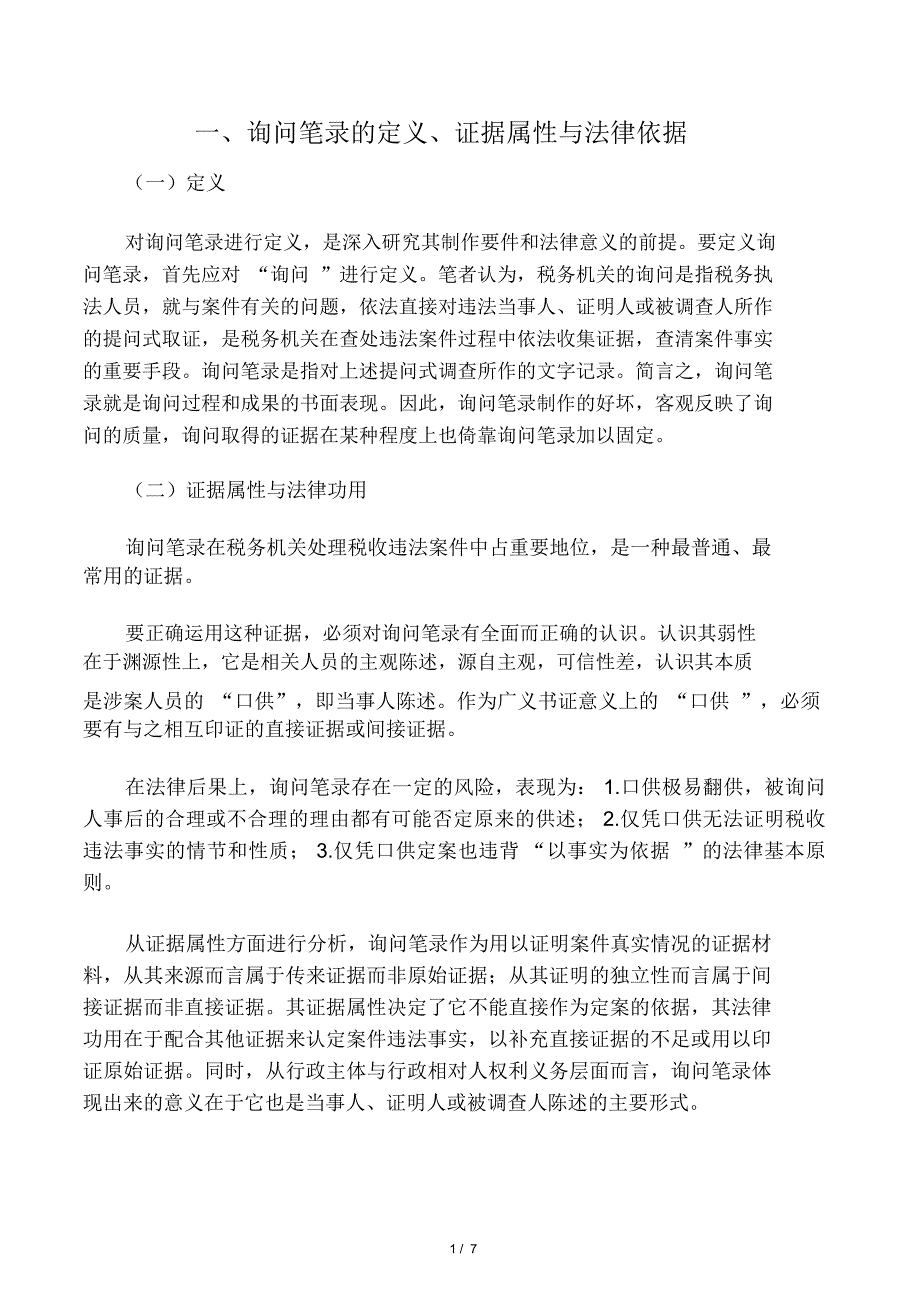 一、询问笔录的定义、证据属性与法律依据

（一）定义

对询问笔录进行定义，是深入研究其制作要件和法律意义的前提。要定义询问笔录，首先应对 “询问 ”进行定义。笔者认为，税务机关的询问是指税务执法人员，就与案件有关的问题，依法直接对违法当事人、证明人或被调查人所作的提问式取证，是税务机关在查处违法案件过程中依法收集证据，查清案件事实的重要手段。询问笔录是指对上述提问式调查所作的文字记录。简言之，询问笔录就是询问过程和成果的书面表现。因此，询问笔录制作的好坏，客观反映了询问的质量，询问取得的证据在某种程度上也倚靠询问笔录加以固定。

（二）证据属性与法律功用

询问笔录在税务机关处理税收违法案件中占重要地位，是一种最普通、最常用的证据。

要正确运用这种证据，必须对询问笔录有全面而正确的认识。认识其弱性在于渊源性上，它是相关人员的主观陈述，源自主观，可信性差，认识其本质是涉案人员的 “口供”，即当事人陈述。作为广义书证意义上的 “口供 ”，必须要有与之相互印证的直接证据或间接证据。

在法律后果上，询问笔录存在一定的风险，表现为： 1.口供极易翻供，被询问人事后的合理或不合理的理由都有可能否定原来的供述； 2.仅凭口供无法证明税收违法事实的情节和性质； 3.仅凭口供定案也违背 “以事实为依据 ”的法律基本原则。

从证据属性方面进行分析，询问笔录作为用以证明案件真实情况的证据材料，从其来源而言属于传来证据而非原始证据；从其证明的独立性而言属于间接证据而非直接证据。其证据属性决定了它不能直接作为定案的依据，其法律功用在于配合其他证据来认定案件违法事实，以补充直接证据的不足或用以印证原始证据。同时，从行政主体与行政相对人权利义务层面而言，询问笔录体现出来的意义在于它也是当事人、证明人或被调查人陈述的主要形式。

1 / 7